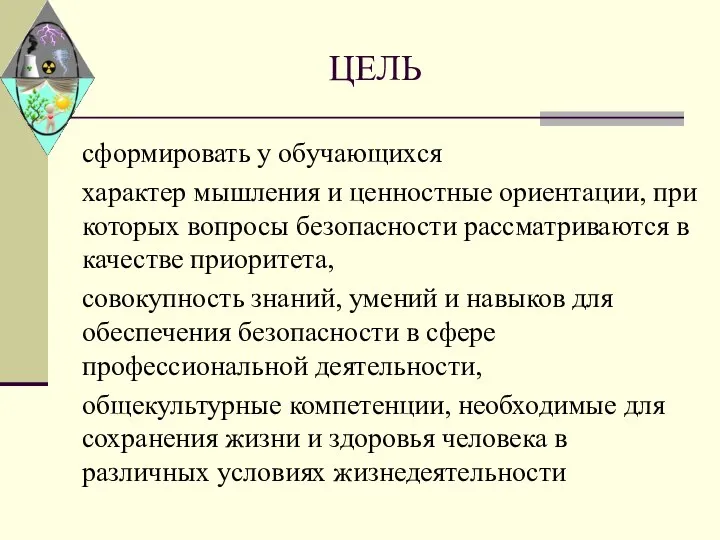 ЦЕЛЬ

сформировать у обучающихся

характер мышления и ценностные ориентации, при которых вопросы безопасности рассматриваются в качестве приоритета,

совокупность знаний, умений и навыков для обеспечения безопасности в сфере профессиональной деятельности,

общекультурные компетенции, необходимые для сохранения жизни и здоровья человека в различных условиях жизнедеятельности